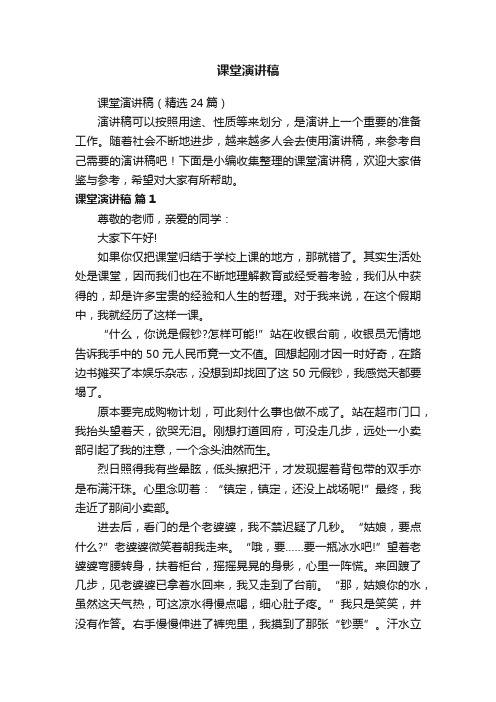 课堂演讲稿

课堂演讲稿（精选 24 篇）

演讲稿可以按照用途、性质等来划分，是演讲上一个重要的准备工作。随着社会不断地进步，越来越多人会去使用演讲稿，来参考自己需要的演讲稿吧！下面是小编收集整理的课堂演讲稿，欢迎大家借鉴与参考，希望对大家有所帮助。

课堂演讲稿 篇 1

尊敬的老师，亲爱的同学：

大家下午好!

如果你仅把课堂归结于学校上课的地方，那就错了。其实生活处处是课堂，因而我们也在不断地理解教育或经受着考验，我们从中获得的，却是许多宝贵的经验和人生的哲理。对于我来说，在这个假期中，我就经历了这样一课。

“什么，你说是假钞?怎样可能!”站在收银台前，收银员无情地告诉我手中的 50 元人民币竟一文不值。回想起刚才因一时好奇，在路边书摊买了本娱乐杂志，没想到却找回了这 50 元假钞，我感觉天都要塌了。

原本要完成购物计划，可此刻什么事也做不成了。站在超市门口，我抬头望着天，欲哭无泪。刚想打道回府，可没走几步，远处一小卖部引起了我的注意，一个念头油然而生。

烈日照得我有些晕眩，低头擦把汗，才发现握着背包带的双手亦是布满汗珠。心里念叨着：“镇定，镇定，还没上战场呢!”最终，我走近了那间小卖部。

进去后，看门的是个老婆婆，我不禁迟疑了几秒。“姑娘，要点什么?”老婆婆微笑着朝我走来。“哦，要……要一瓶冰水吧!”望着老婆婆弯腰转身，扶着柜台，摇摇晃晃的身影，心里一阵慌。来回踱了几步，见老婆婆已拿着水回来，我又走到了台前。“那，姑娘你的水，虽然这天气热，可这凉水得慢点喝，细心肚子疼。”我只是笑笑，并没有作答。右手慢慢伸进了裤兜里，我摸到了那张“钞票”。汗水立